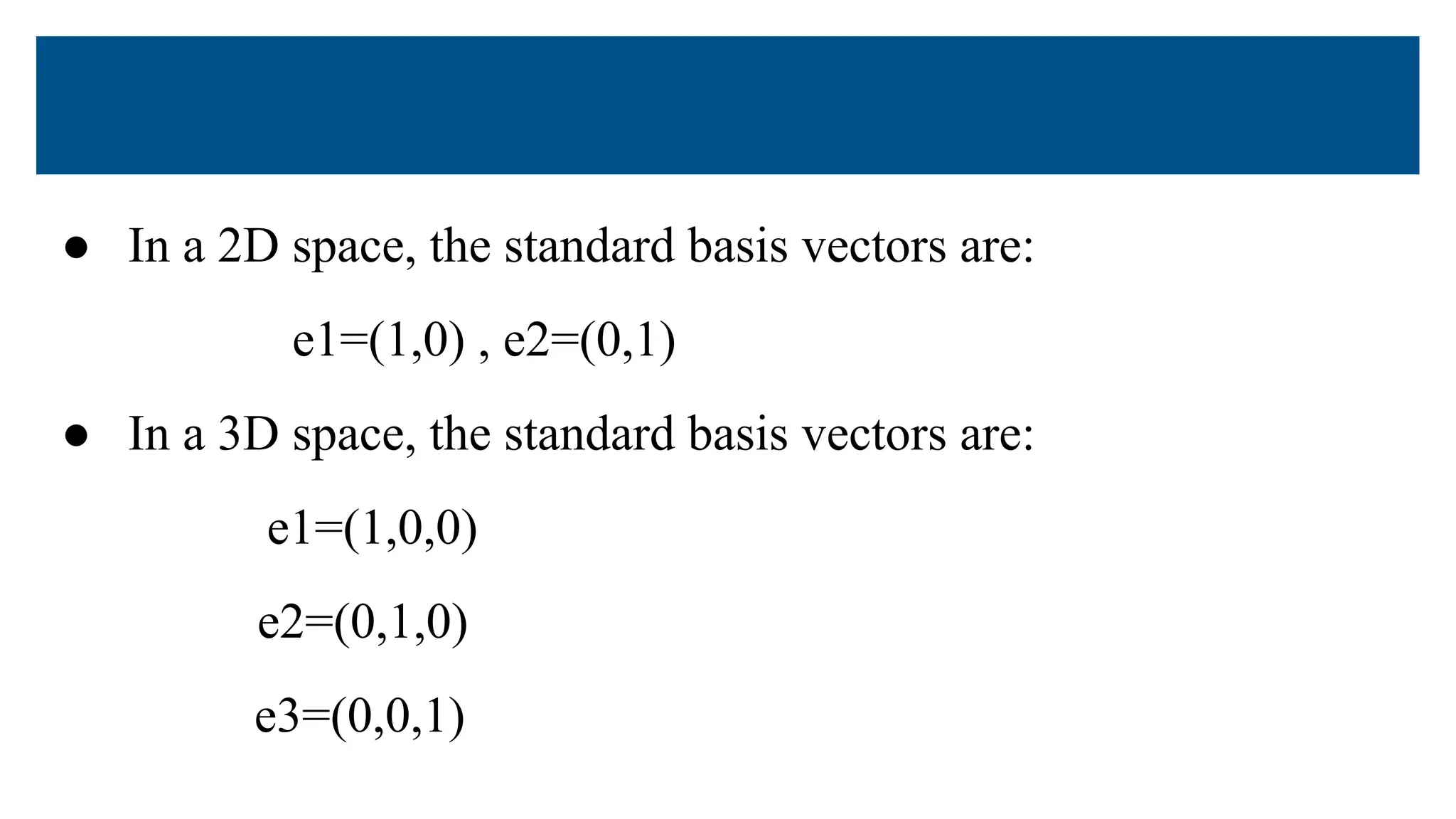 ● In a 2D space, the standard basis vectors are:

e1=(1,0) , e2=(0,1)

● In a 3D space, the standard basis vectors are:

e1=(1,0,0)

e2=(0,1,0)

e3=(0,0,1)